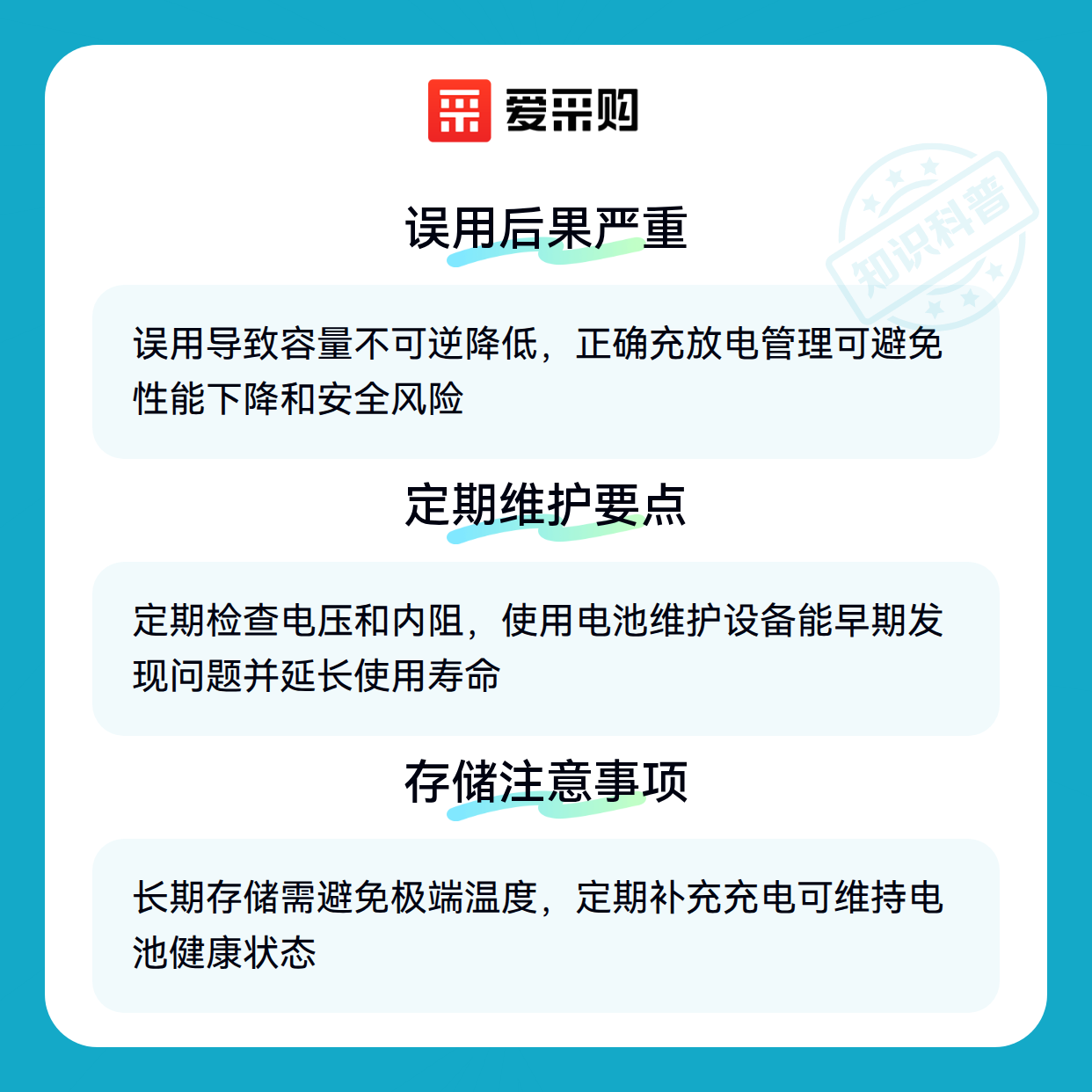 爱采购

误用后果严重

误用导致容量不可逆降低，正确充放电管理可避免性能下降和安全风险

定期维护要点

定期检查电压和内阻，使用电池维护设备能早期发现问题并延长使用寿命

存储注意事项

长期存储需避免极端温度，定期补充充电可维持电池健康状态

知识科普